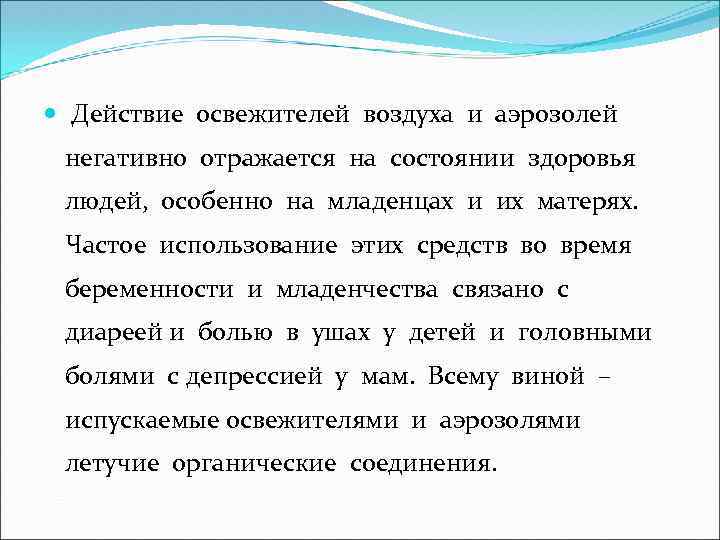 Действие освежителей воздуха и аэрозолей негативно отражается на состоянии здоровья людей, особенно на младенцах и их матерях. Частое использование этих средств во время беременности и младенчества связано с диареей и болью в ушах у детей и головными болями с депрессией у мам. Всему виной – испускаемые освежителями и аэрозолями летучие органические соединения.